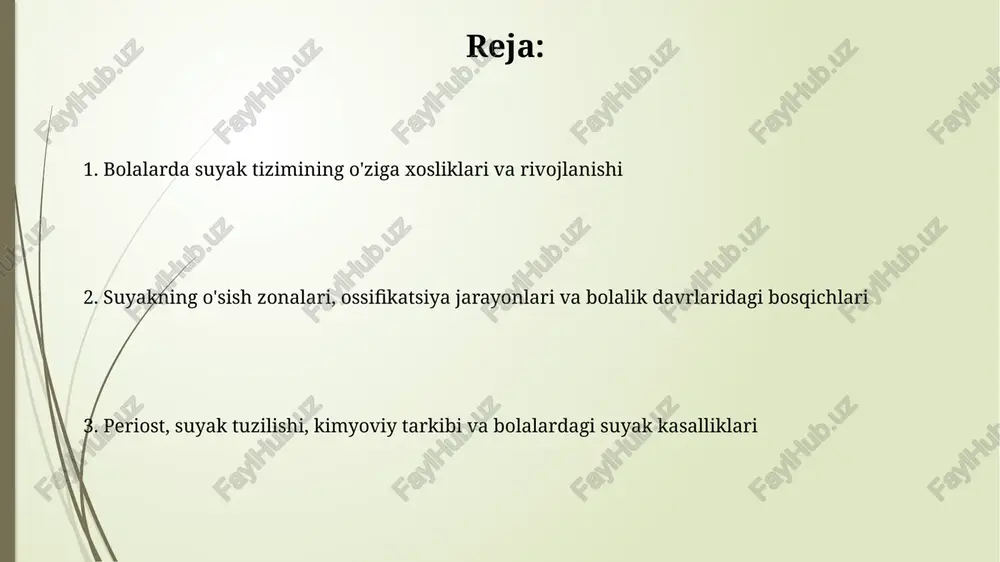 Reja:

1. Bolalarda suyak tizimining o'ziga xosliklari va rivojlanishi

2. Suyakning o'sish zonalari, ossifikatsiya jarayonlari va bolalik davrlaridagi bosqichlari

3. Periost, suyak tuzilishi, kimyoviy tarkibi va bolalardagi suyak kasalliklari

FaylHub.uz